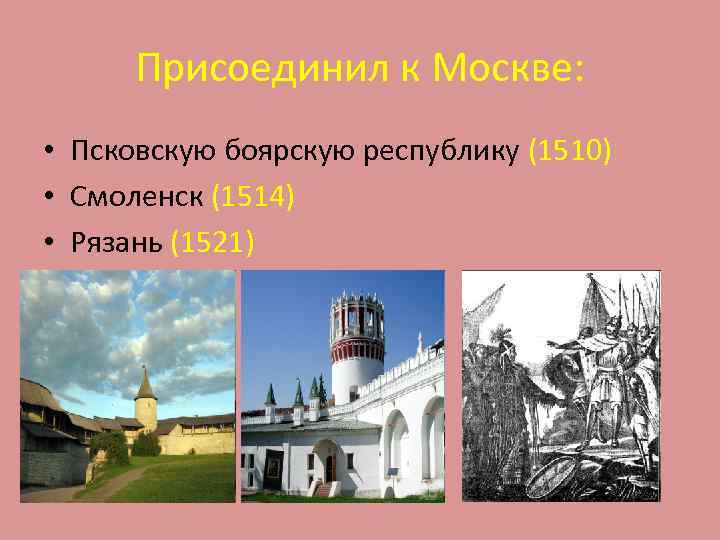 Присоединил к Москве:

• Псковскую боярскую республику (1510)
• Смоленск (1514)
• Рязань (1521)